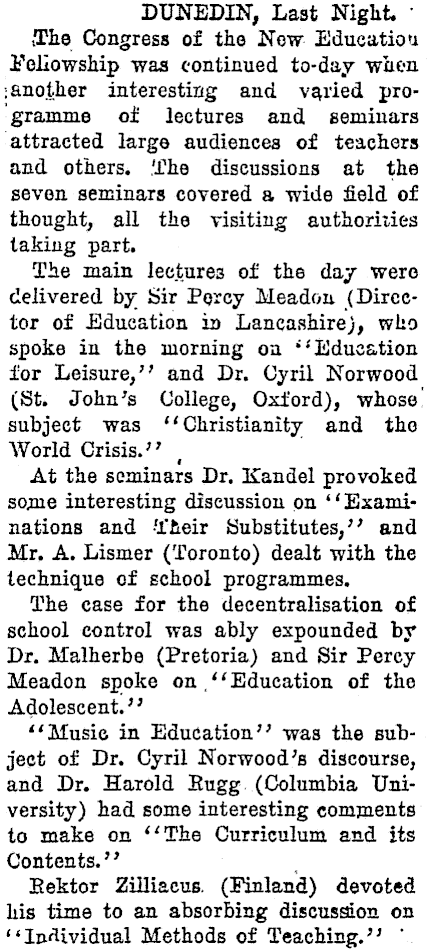 DUNEDIN, Last Night.

The Congress of the New Education Fellowship was continued to-day when another interesting and varied programme of lectures and seminars attracted large audiences of teachers and others. The discussions at the seven seminars covered a wide field of thought, all the visiting authorities taking part.

The main lectures of the day were delivered by Sir Percy Meadon (Director of Education in Lancashire), who spoke in the morning on "Education for Leisure," and Dr. Cyril Norwood (St. John's College, Oxford), whose subject was "Christianity and the World Crisis."

At the seminars Dr. Kandel provoked some interesting discussion on "Examinations and Their Substitutes," and Mr. A. Lismer (Toronto) dealt with the technique of school programmes.

The case for the decentralisation of school control was ably expounded by Dr. Malherbe (Pretoria) and Sir Percy Meadon spoke on "Education of the Adolescent."

"Music in Education" was the subject of Dr. Cyril Norwood's discourse, and Dr. Harold Rugg (Columbia University) had some interesting comments to make on "The Curriculum and its Contents."

Rektor Zilliacus (Finland) devoted his time to an absorbing discussion on "Individual Methods of Teaching."